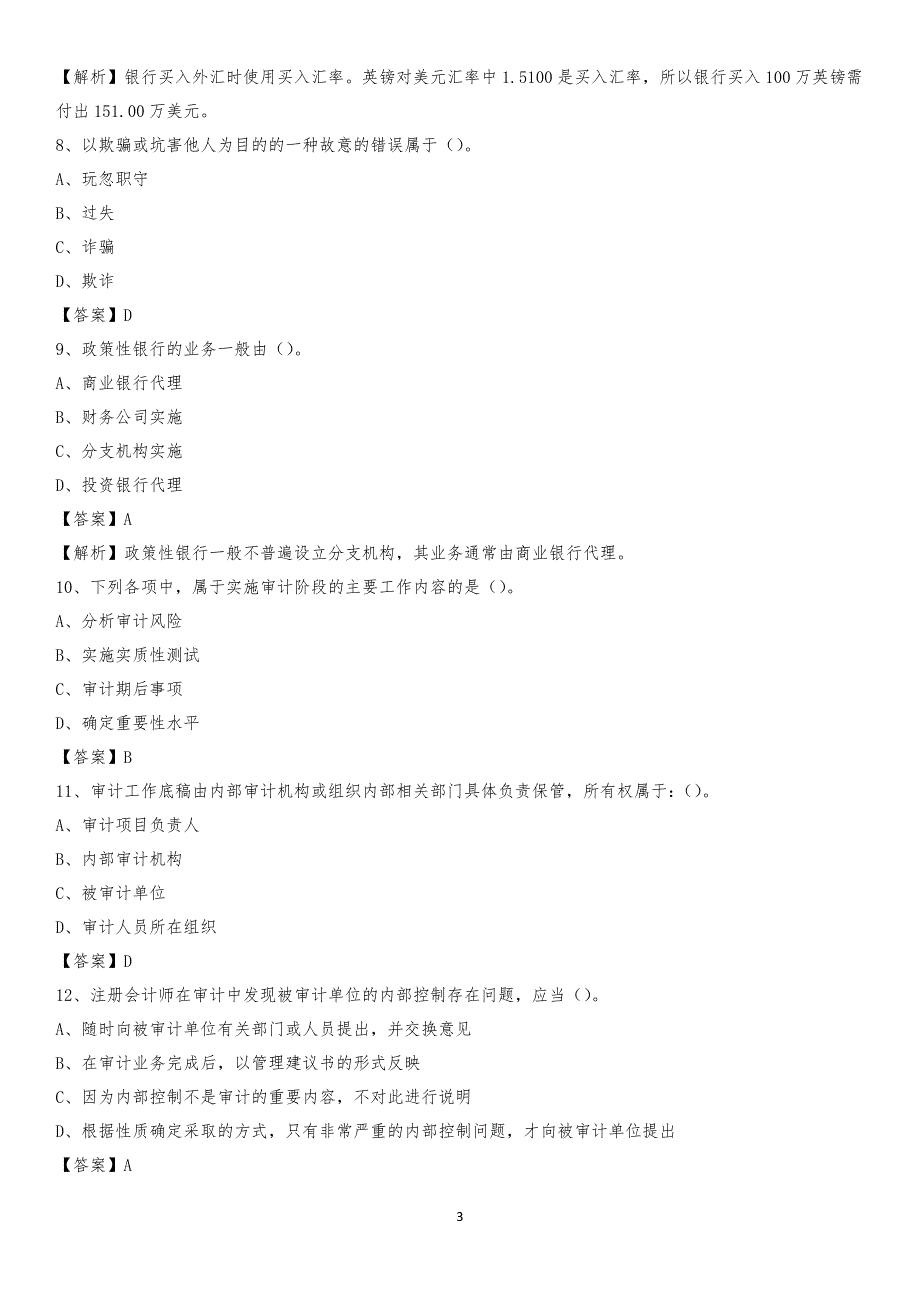 【解析】银行买入外汇时使用买入汇率。英镑对美元汇率中 1.5100 是买入汇率，所以银行买入 100 万英镑需付出 151.00 万美元。

8、以欺骗或坑害他人为目的的一种故意的错误属于（）。

A、玩忽职守

B、过失

C、诈骗

D、欺诈

【答案】D

9、政策性银行的业务一般由（）。

A、商业银行代理

B、财务公司实施

C、分支机构实施

D、投资银行代理

【答案】A

【解析】政策性银行一般不普遍设立分支机构，其业务通常由商业银行代理。

10、下列各项中，属于实施审计阶段的主要工作内容的是（）。

A、分析审计风险

B、实施实质性测试

C、审计期后事项

D、确定重要性水平

【答案】B

11、审计工作底稿由内部审计机构或组织内部相关部门具体负责保管，所有权属于：（）。

A、审计项目负责人

B、内部审计机构

C、被审计单位

D、审计人员所在组织

【答案】D

12、注册会计师在审计中发现被审计单位的内部控制存在问题，应当（）。

A、随时向被审计单位有关部门或人员提出，并交换意见

B、在审计业务完成后，以管理建议书的形式反映

C、因为内部控制不是审计的重要内容，不对此进行说明

D、根据性质确定采取的方式，只有非常严重的内部控制问题，才向被审计单位提出

【答案】A

3